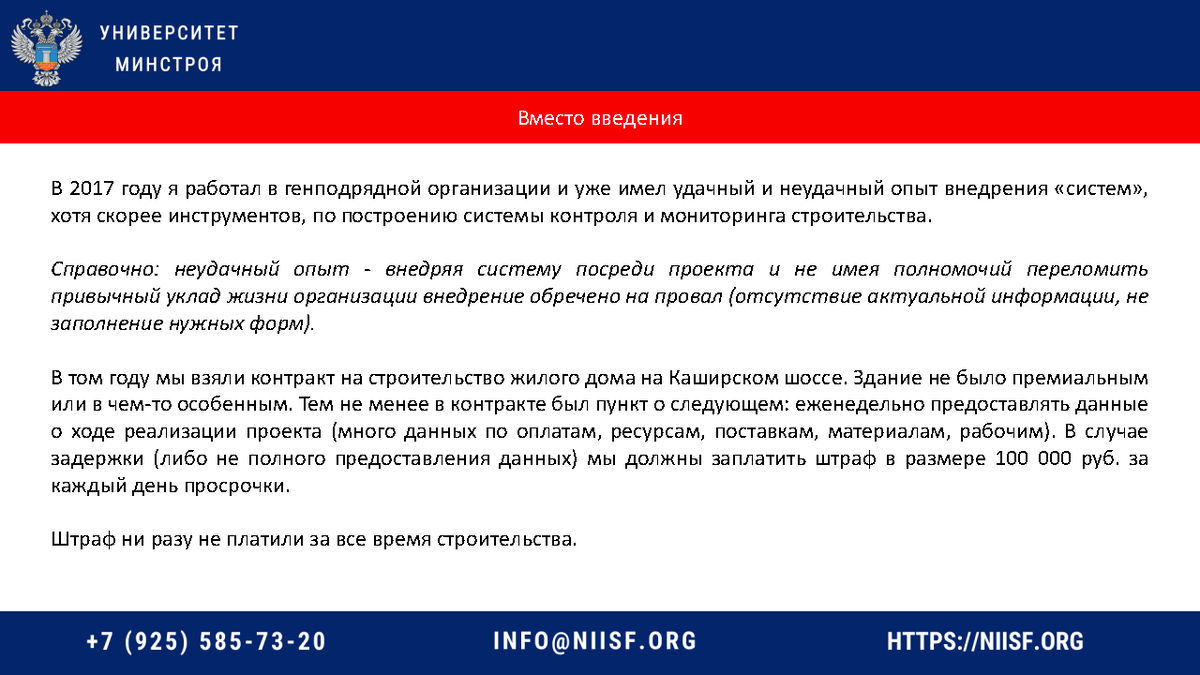 УНИВЕРСИТЕТ
МИНСТРОЯ

Вместо введения

В 2017 году я работал в генподрядной организации и уже имел удачный и неудачный опыт внедрения «систем», хотя скорее инструментов, по построению системы контроля и мониторинга строительства.

Справочно: неудачный опыт - внедряя систему посреди проекта и не имея полномочий переломить привычный уклад жизни организации внедрение обречено на провал (отсутствие актуальной информации, не заполнение нужных форм).

В том году мы взяли контракт на строительство жилого дома на Каширском шоссе. Здание не было премиальным или в чем-то особенным. Тем не менее в контракте был пункт о следующем: еженедельно предоставлять данные о ходе реализации проекта (много данных по оплатам, ресурсам, поставкам, материалам, рабочим). В случае задержки (либо не полного предоставления данных) мы должны заплатить штраф в размере 100 000 руб. за каждый день просрочки.

Штраф ни разу не платили за все время строительства.

+7 (925) 585-73-20
INFO@NIISF.ORG
HTTPS://NIISF.ORG